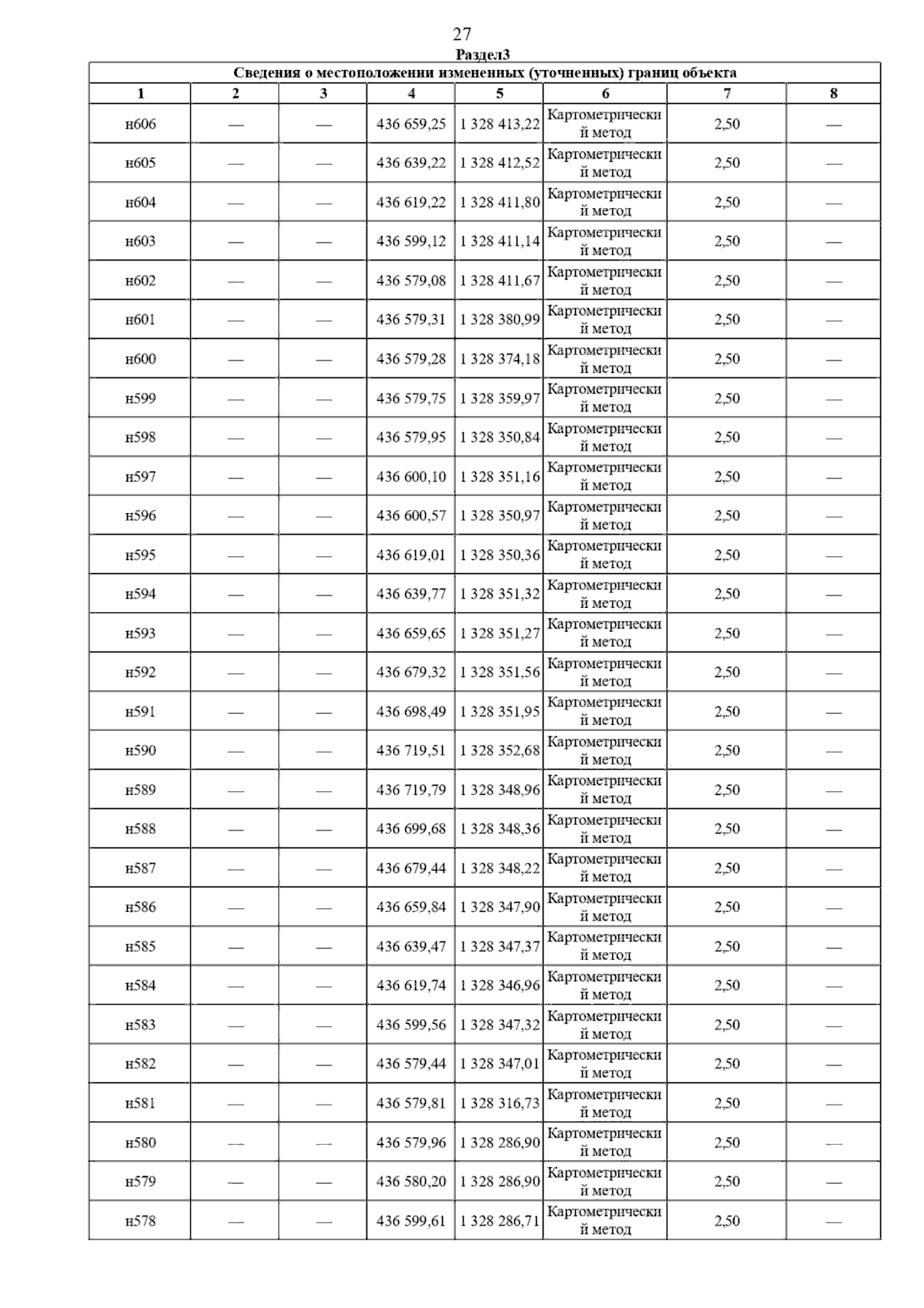 27

Раздел3

Сведения о местоположении измененных (уточненных) границ объекта

| 1 | 2 | 3 | 4 | 5 | 6 | 7 | 8 |
|---|---|---|---|---|---|---|---|
| н606 | — | — | 436 659,25 | 1 328 413,22 | Картометрический метод | 2,50 | — |
| н605 | — | — | 436 639,22 | 1 328 412,52 | Картометрический метод | 2,50 | — |
| н604 | — | — | 436 619,22 | 1 328 411,80 | Картометрический метод | 2,50 | — |
| н603 | — | — | 436 599,12 | 1 328 411,14 | Картометрический метод | 2,50 | — |
| н602 | — | — | 436 579,08 | 1 328 411,67 | Картометрический метод | 2,50 | — |
| н601 | — | — | 436 579,31 | 1 328 380,99 | Картометрический метод | 2,50 | — |
| н600 | — | — | 436 579,28 | 1 328 374,18 | Картометрический метод | 2,50 | — |
| н599 | — | — | 436 579,75 | 1 328 359,97 | Картометрический метод | 2,50 | — |
| н598 | — | — | 436 579,95 | 1 328 350,84 | Картометрический метод | 2,50 | — |
| н597 | — | — | 436 600,10 | 1 328 351,16 | Картометрический метод | 2,50 | — |
| н596 | — | — | 436 600,57 | 1 328 350,97 | Картометрический метод | 2,50 | — |
| н595 | — | — | 436 619,01 | 1 328 350,36 | Картометрический метод | 2,50 | — |
| н594 | — | — | 436 639,77 | 1 328 351,32 | Картометрический метод | 2,50 | — |
| н593 | — | — | 436 659,65 | 1 328 351,27 | Картометрический метод | 2,50 | — |
| н592 | — | — | 436 679,32 | 1 328 351,56 | Картометрический метод | 2,50 | — |
| н591 | — | — | 436 698,49 | 1 328 351,95 | Картометрический метод | 2,50 | — |
| н590 | — | — | 436 719,51 | 1 328 352,68 | Картометрический метод | 2,50 | — |
| н589 | — | — | 436 719,79 | 1 328 348,96 | Картометрический метод | 2,50 | — |
| н588 | — | — | 436 699,68 | 1 328 348,36 | Картометрический метод | 2,50 | — |
| н587 | — | — | 436 679,44 | 1 328 348,22 | Картометрический метод | 2,50 | — |
| н586 | — | — | 436 659,84 | 1 328 347,90 | Картометрический метод | 2,50 | — |
| н585 | — | — | 436 639,47 | 1 328 347,37 | Картометрический метод | 2,50 | — |
| н584 | — | — | 436 619,74 | 1 328 346,96 | Картометрический метод | 2,50 | — |
| н583 | — | — | 436 599,56 | 1 328 347,32 | Картометрический метод | 2,50 | — |
| н582 | — | — | 436 579,44 | 1 328 347,01 | Картометрический метод | 2,50 | — |
| н581 | — | — | 436 579,81 | 1 328 316,73 | Картометрический метод | 2,50 | — |
| н580 | — | — | 436 579,96 | 1 328 286,90 | Картометрический метод | 2,50 | — |
| н579 | — | — | 436 580,20 | 1 328 286,90 | Картометрический метод | 2,50 | — |
| н578 | — | — | 436 599,61 | 1 328 286,71 | Картометрический метод | 2,50 | — |